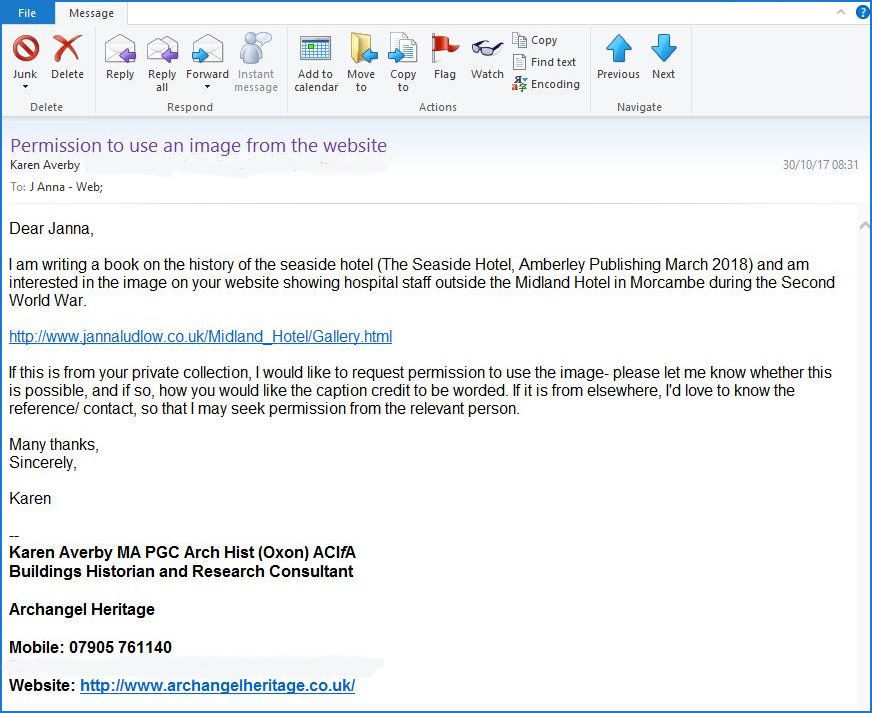 File Message

Junk Delete
Delete

Reply Reply all Forward Instant message
Respond

Add to calendar Move to Copy to Flag Watch Copy Find text Encoding
Actions

Previous Next
Navigate

Permission to use an image from the website
Karen Averby
30/10/17 08:31
To: J Anna - Web;

Dear Janna,

I am writing a book on the history of the seaside hotel (The Seaside Hotel, Amberley Publishing March 2018) and am interested in the image on your website showing hospital staff outside the Midland Hotel in Morcambe during the Second World War.

http://www.jannaludlow.co.uk/Midland_Hotel/Gallery.html

If this is from your private collection, I would like to request permission to use the image- please let me know whether this is possible, and if so, how you would like the caption credit to be worded. If it is from elsewhere, I'd love to know the reference/ contact, so that I may seek permission from the relevant person.

Many thanks,
Sincerely,

Karen

--
Karen Averby MA PGC Arch Hist (Oxon) ACIfA
Buildings Historian and Research Consultant

Archangel Heritage

Mobile: 07905 761140

Website: http://www.archangelheritage.co.uk/